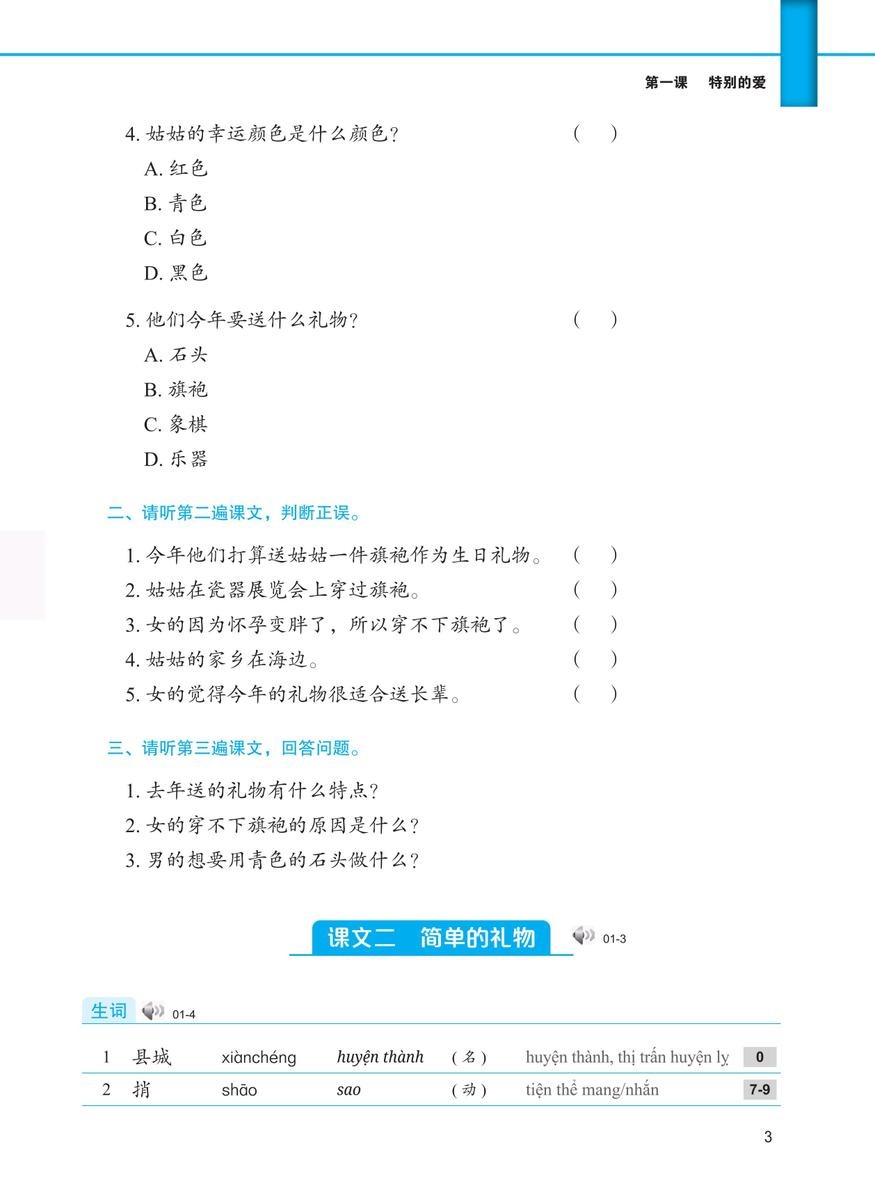 第一课 特别的爱

4. 姑姑的幸运颜色是什么颜色？ （ ）
A. 红色
B. 青色
C. 白色
D. 黑色

5. 他们今年要送什么礼物？ （ ）
A. 石头
B. 旗袍
C. 象棋
D. 乐器

二、请听第二遍课文，判断正误。

1. 今年他们打算送姑姑一件旗袍作为生日礼物。 （ ）
2. 姑姑在瓷器展览会上穿过旗袍。 （ ）
3. 女的因为怀孕变胖了，所以穿不下旗袍了。 （ ）
4. 姑姑的家乡在海边。 （ ）
5. 女的觉得今年的礼物很适合送长辈。 （ ）

三、请听第三遍课文，回答问题。

1. 去年送的礼物有什么特点？
2. 女的穿不下旗袍的原因是什么？
3. 男的想要用青色的石头做什么？

课文二 简单的礼物 01-3

生词 01-4

| 1 | 县城 | xiànchéng | huyện thành | （名） | huyện thành, thị trấn huyện lỵ | 0 |
|---|---|---|---|---|---|---|
| 2 | 捎 | shāo | sao | （动） | tiện thể mang/nhắn | 7-9 |

3